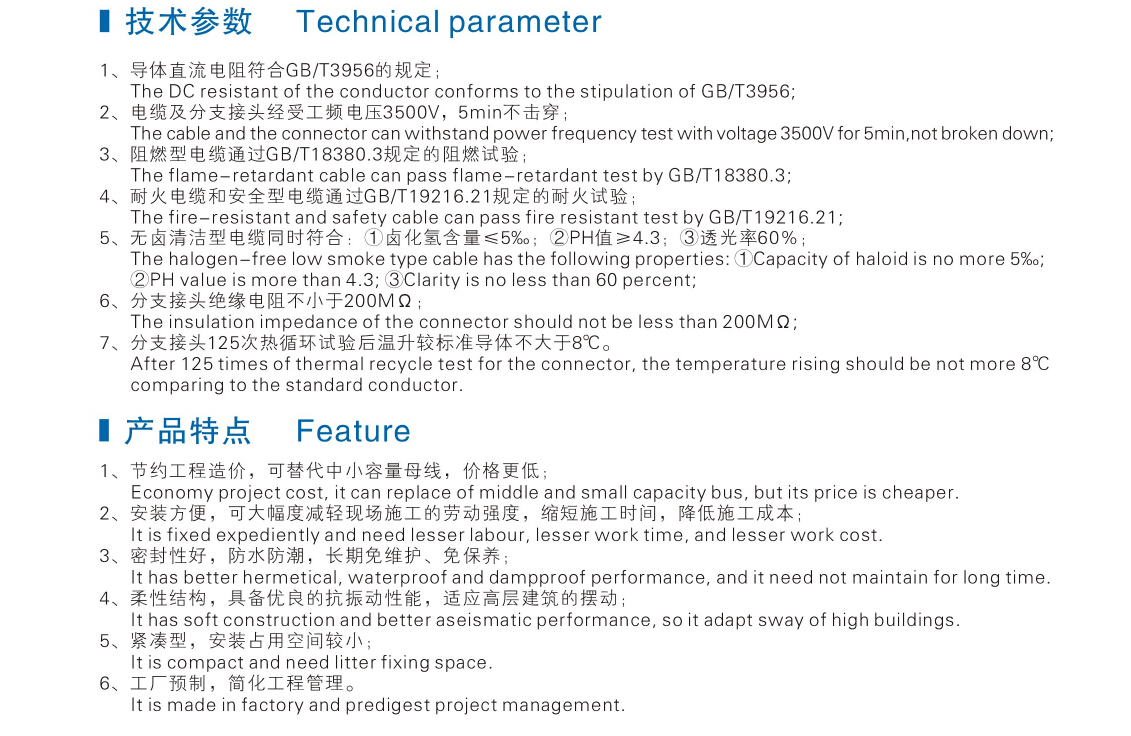 技术参数 Technical parameter

1、导体直流电阻符合GB/T3956的规定；
The DC resistant of the conductor conforms to the stipulation of GB/T3956;
2、电缆及分支接头经受工频电压3500V，5min不击穿；
The cable and the connector can withstand power frequency test with voltage 3500V for 5min,not broken down;
3、阻燃型电缆通过GB/T18380.3规定的阻燃试验；
The flame-retardant cable can pass flame-retardant test by GB/T18380.3;
4、耐火电缆和安全型电缆通过GB/T19216.21规定的耐火试验；
The fire-resistant and safety cable can pass fire resistant test by GB/T19216.21;
5、无卤清洁型电缆同时符合：①卤化氢含量≤5‰；②PH值≥4.3；③透光率60%；
The halogen-free low smoke type cable has the following properties: ①Capacity of haloid is no more 5‰; ②PH value is more than 4.3; ③Clarity is no less than 60 percent;
6、分支接头绝缘电阻不小于200MΩ；
The insulation impedance of the connector should not be less than 200MΩ;
7、分支接头125次热循环试验后温升较标准导体不大于8℃。
After 125 times of thermal recycle test for the connector, the temperature rising should be not more 8℃ comparing to the standard conductor.

产品特点 Feature

1、节约工程造价，可替代中小容量母线，价格更低；
Economy project cost, it can replace of middle and small capacity bus, but its price is cheaper.
2、安装方便，可大幅度减轻现场施工的劳动强度，缩短施工时间，降低施工成本；
It is fixed expediently and need lesser labour, lesser work time, and lesser work cost.
3、密封性好，防水防潮，长期免维护、免保养；
It has better hermetical, waterproof and dampproof performance, and it need not maintain for long time.
4、柔性结构，具备优良的抗振动性能，适应高层建筑的摆动；
It has soft construction and better aseismatic performance, so it adapt sway of high buildings.
5、紧凑型，安装占用空间较小；
It is compact and need litter fixing space.
6、工厂预制，简化工程管理。
It is made in factory and predigest project management.